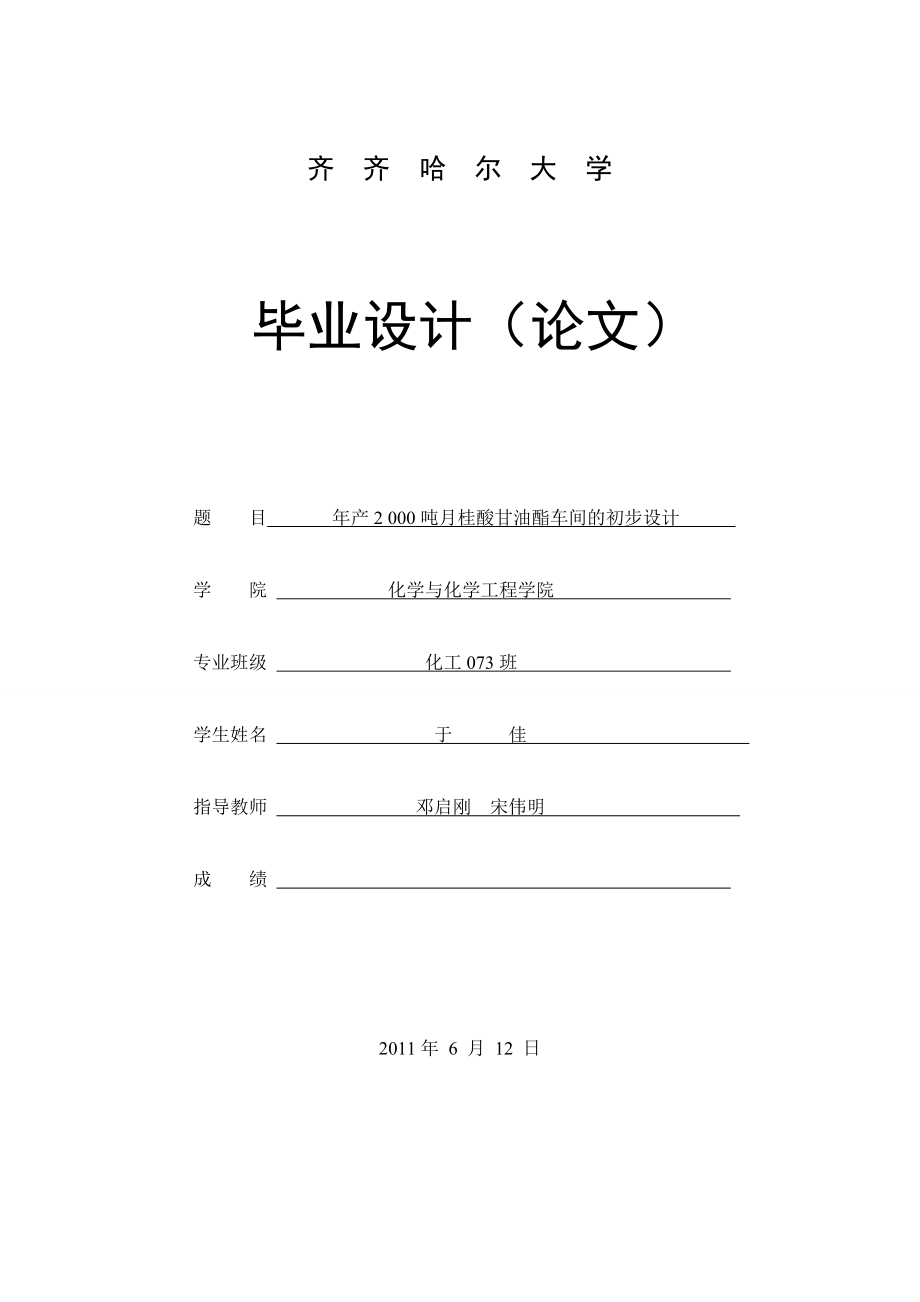 齐 齐 哈 尔 大 学

毕业设计（论文）

题 目 年产 2 000 吨月桂酸甘油酯车间的初步设计

学 院 化学与化学工程学院

专业班级 化工 073 班

学生姓名 于 佳

指导教师 邓启刚 宋伟明

成 绩

2011 年 6 月 12 日